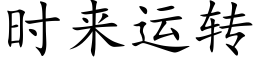 时来运转